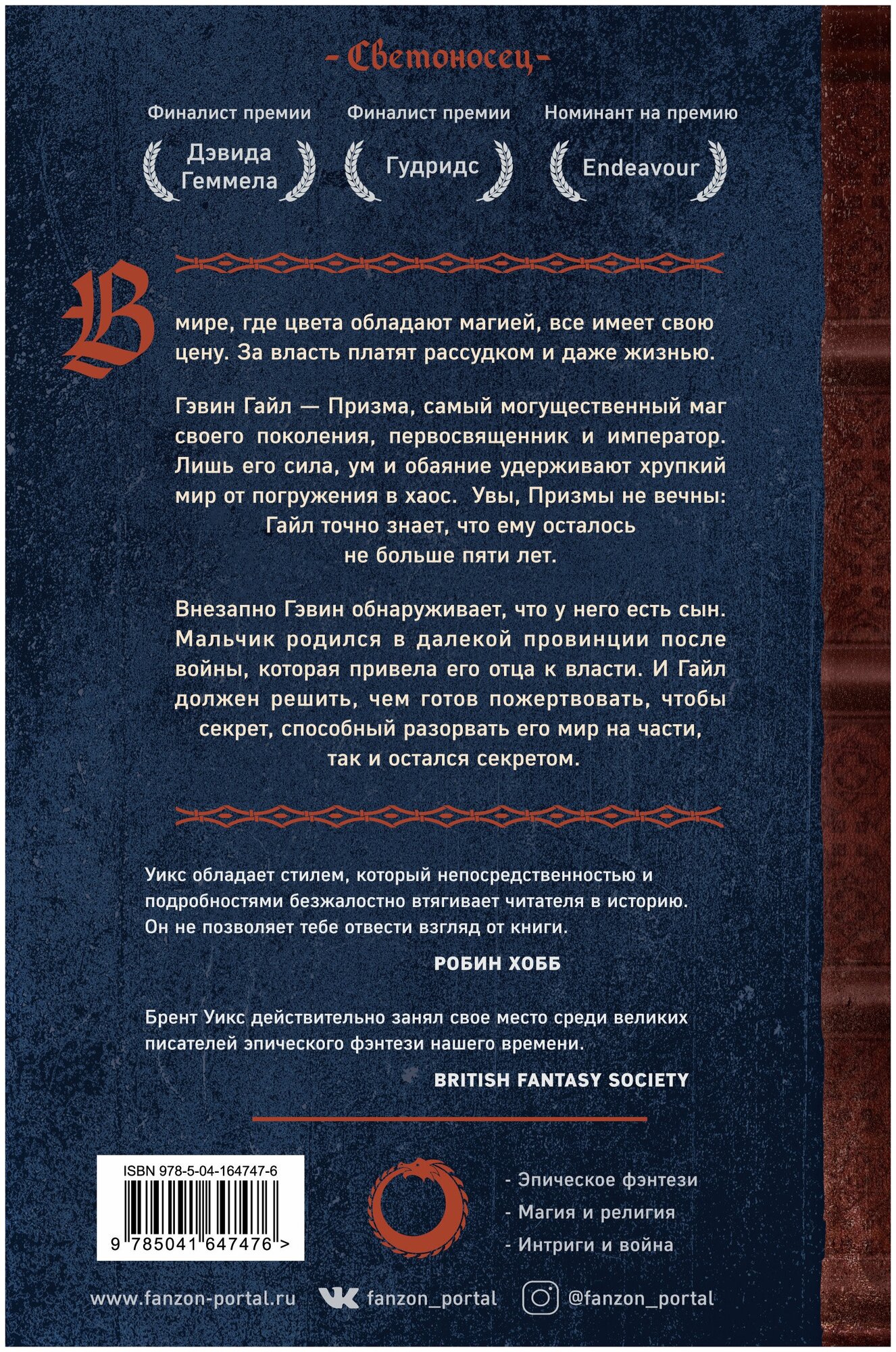 - Светоносец -

Финалист премии
Дэвида Геммела

Финалист премии
Гудридс

Номинант на премию
Endeavour

В мире, где цвета обладают магией, все имеет свою цену. За власть платят рассудком и даже жизнью.

Гэвин Гайл — Призма, самый могущественный маг своего поколения, первосвященник и император. Лишь его сила, ум и обаяние удерживают хрупкий мир от погружения в хаос. Увы, Призмы не вечны: Гайл точно знает, что ему осталось не больше пяти лет.

Внезапно Гэвин обнаруживает, что у него есть сын. Мальчик родился в далекой провинции после войны, которая привела его отца к власти. И Гайл должен решить, чем готов пожертвовать, чтобы секрет, способный разорвать его мир на части, так и остался секретом.

Уикс обладает стилем, который непосредственностью и подробностями безжалостно втягивает читателя в историю. Он не позволяет тебе отвести взгляд от книги.

РОБИН ХОББ

Брент Уикс действительно занял свое место среди великих писателей эпического фэнтези нашего времени.

BRITISH FANTASY SOCIETY

ISBN 978-5-04-164747-6

9 785041 647476 >

- Эпическое фэнтези
- Магия и религия
- Интриги и война

www.fanzon-portal.ru fanzon_portal @fanzon_portal